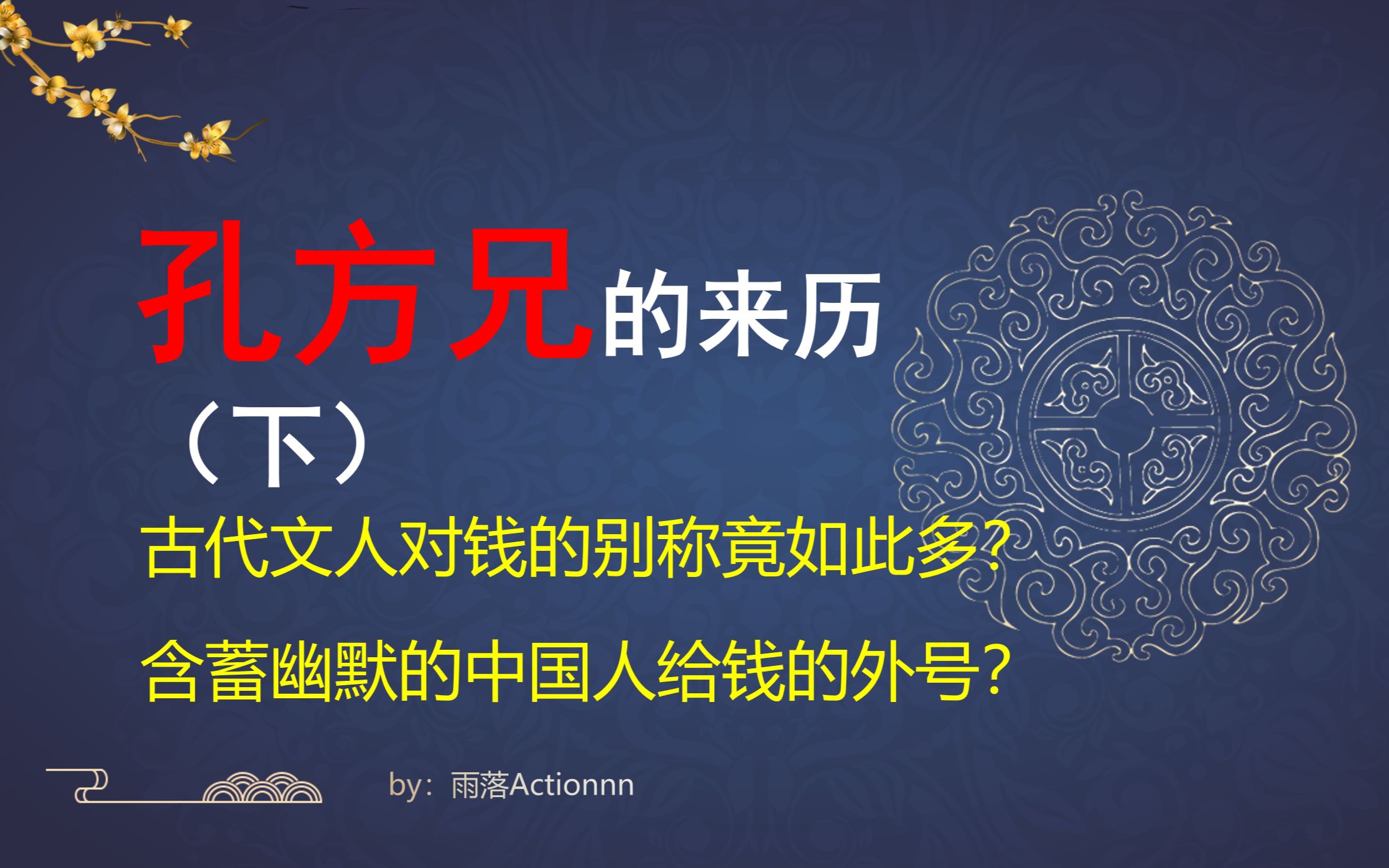 孔方兄的来历

（下）

古代文人对钱的别称竟如此多？

含蓄幽默的中国人给钱的外号？

by：雨落Actionnn